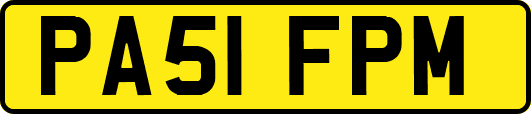 PA51 FPM